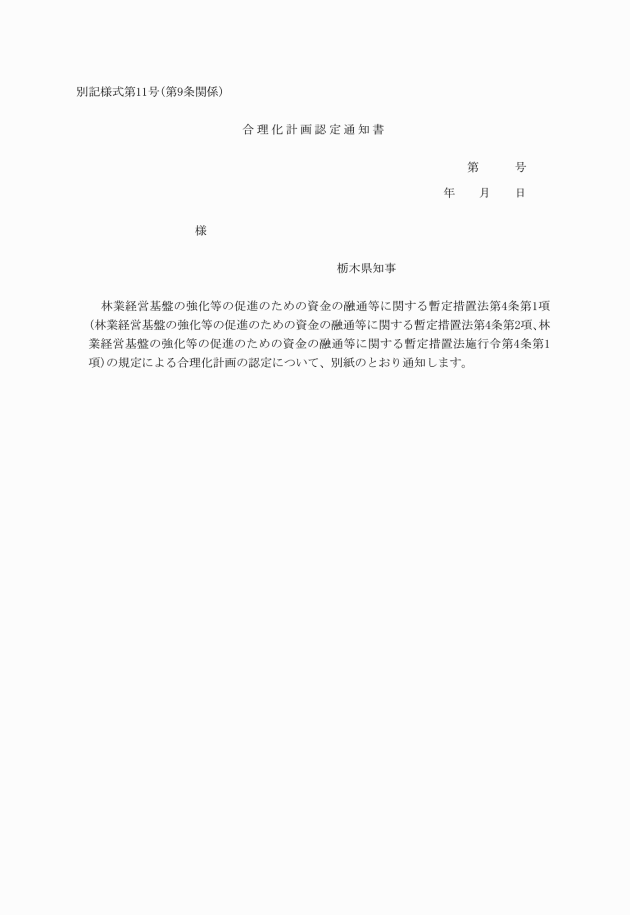 別記様式第11号（第9条関係）

合理化計画認定通知書

第　　号

年　月　日

様

栃木県知事

林業経営基盤の強化等の促進のための資金の融通等に関する暫定措置法第4条第1項（林業経営基盤の強化等の促進のための資金の融通等に関する暫定措置法第4条第2項、林業経営基盤の強化等の促進のための資金の融通等に関する暫定措置法施行令第4条第1項）の規定による合理化計画の認定について、別紙のとおり通知します。